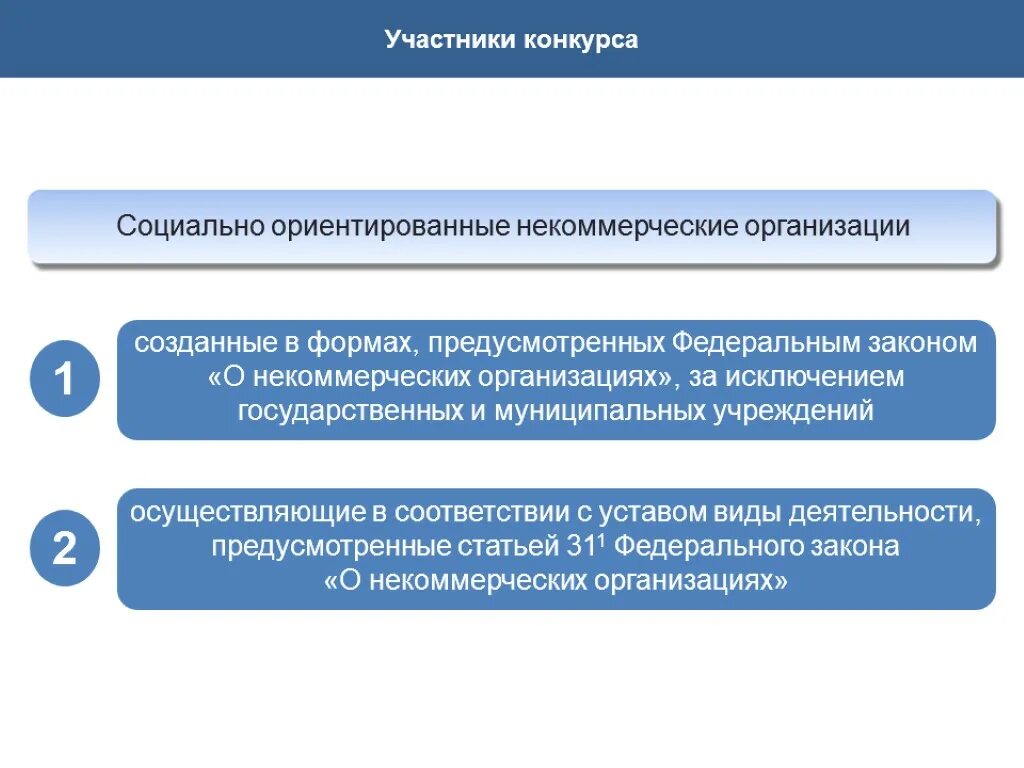 Участники конкурса

Социально ориентированные некоммерческие организации

1

созданные в формах, предусмотренных Федеральным законом «О некоммерческих организациях», за исключением государственных и муниципальных учреждений

2

осуществляющие в соответствии с уставом виды деятельности, предусмотренные статьей $31^1$ Федерального закона «О некоммерческих организациях»